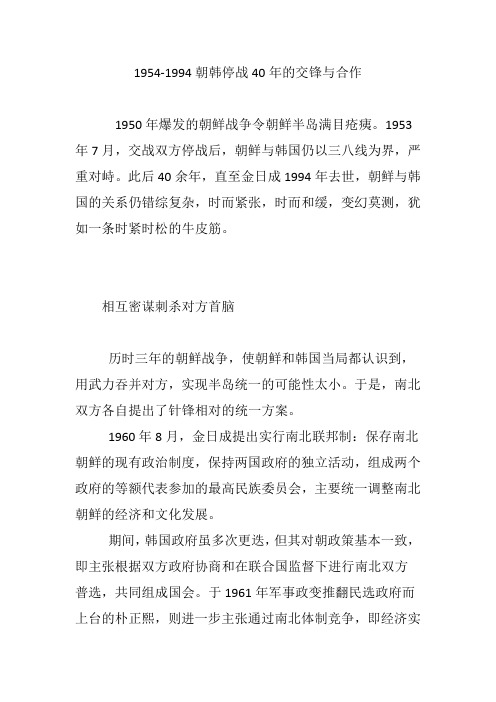 1954-1994 朝韩停战 40 年的交锋与合作

1950 年爆发的朝鲜战争令朝鲜半岛满目疮痍。1953 年 7 月，交战双方停战后，朝鲜与韩国仍以三八线为界，严重对峙。此后 40 余年，直至金日成 1994 年去世，朝鲜与韩国的关系仍错综复杂，时而紧张，时而和缓，变幻莫测，犹如一条时紧时松的牛皮筋。

相互密谋刺杀对方首脑

历时三年的朝鲜战争，使朝鲜和韩国当局都认识到，用武力吞并对方，实现半岛统一的可能性太小。于是，南北双方各自提出了针锋相对的统一方案。

1960 年 8 月，金日成提出实行南北联邦制：保存南北朝鲜的现有政治制度，保持两国政府的独立活动，组成两个政府的等额代表参加的最高民族委员会，主要统一调整南北朝鲜的经济和文化发展。

期间，韩国政府虽多次更迭，但其对朝政策基本一致，即主张根据双方政府协商和在联合国监督下进行南北双方普选，共同组成国会。于 1961 年军事政变推翻民选政府而上台的朴正熙，则进一步主张通过南北体制竞争，即经济实